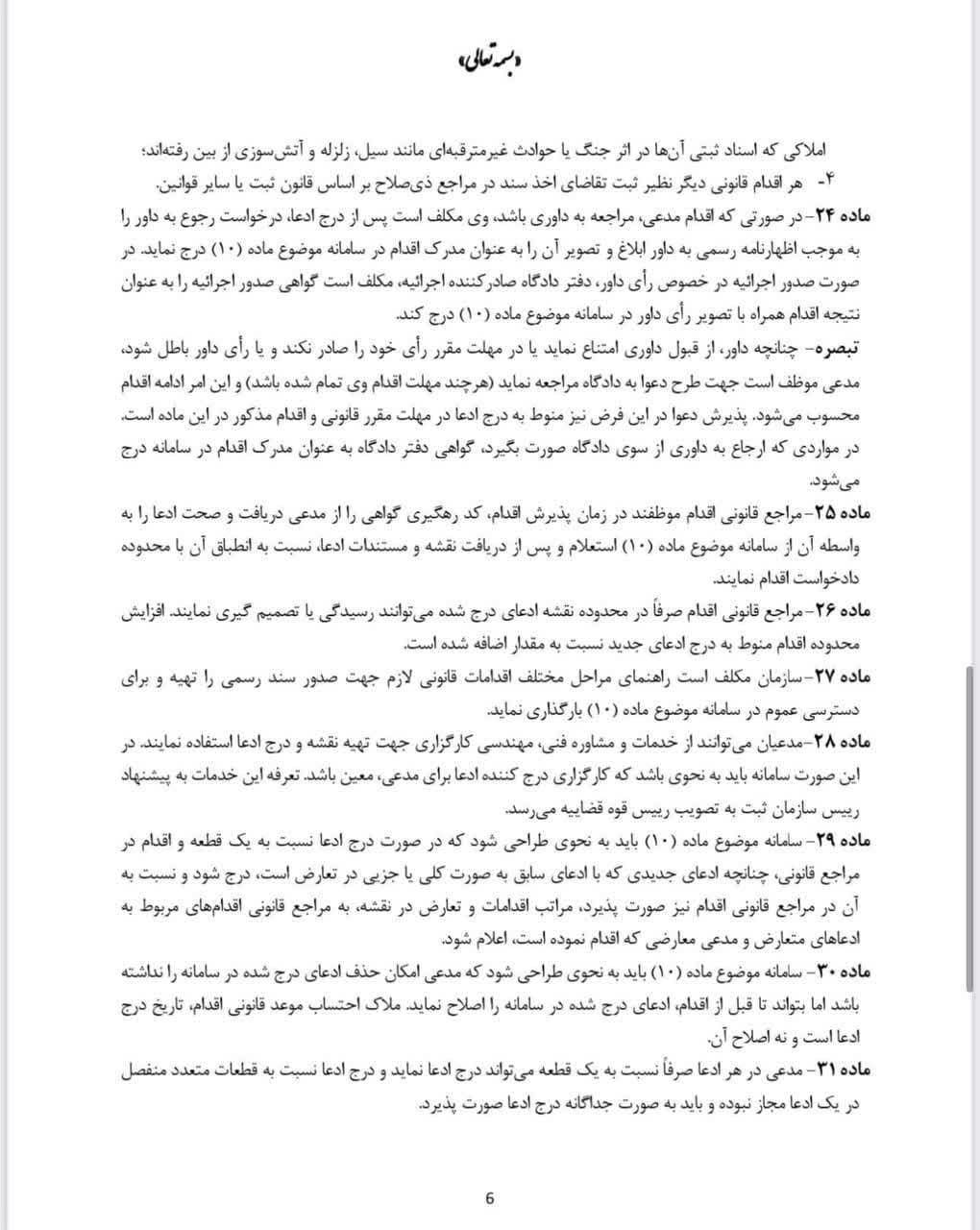 «بسمه تعالی»

املاکی که اسناد ثبتی آن‌ها در اثر جنگ یا حوادث غیرمترقبه‌ای مانند سیل، زلزله و آتش‌سوزی از بین رفته‌اند؛

۴- هر اقدام قانونی دیگر نظیر ثبت تقاضای اخذ سند در مراجع ذی‌صلاح بر اساس قانون ثبت یا سایر قوانین.

ماده ۲۴- در صورتی که اقدام مدعی، مراجعه به داوری باشد، وی مکلف است پس از درج ادعا، درخواست رجوع به داور را به موجب اظهارنامه رسمی به داور ابلاغ و تصویر آن را به عنوان مدرک اقدام در سامانه موضوع ماده (۱۰) درج نماید. در صورت صدور اجرائیه در خصوص رأی داور، دفتر دادگاه صادرکننده اجرائیه، مکلف است گواهی صدور اجرائیه را به عنوان نتیجه اقدام همراه با تصویر رأی داور در سامانه موضوع ماده (۱۰) درج کند.

تبصره- چنانچه داور، از قبول داوری امتناع نماید یا در مهلت مقرر رأی خود را صادر نکند و یا رأی داور باطل شود، مدعی موظف است جهت طرح دعوا به دادگاه مراجعه نماید (هرچند مهلت اقدام وی تمام شده باشد) و این امر ادامه اقدام محسوب می‌شود. پذیرش دعوا در این فرض نیز منوط به درج ادعا در مهلت مقرر قانونی و اقدام مذکور در این ماده است. در مواردی که ارجاع به داوری از سوی دادگاه صورت بگیرد، گواهی دفتر دادگاه به عنوان مدرک اقدام در سامانه درج می‌شود.

ماده ۲۵- مراجع قانونی اقدام موظفند در زمان پذیرش اقدام، کد رهگیری گواهی را از مدعی دریافت و صحت ادعا را به واسطه آن از سامانه موضوع ماده (۱۰) استعلام و پس از دریافت نقشه و مستندات ادعا، نسبت به انطباق آن با محدوده دادخواست اقدام نمایند.

ماده ۲۶- مراجع قانونی اقدام صرفاً در محدوده نقشه ادعای درج شده می‌توانند رسیدگی یا تصمیم گیری نمایند. افزایش محدوده اقدام منوط به درج ادعای جدید نسبت به مقدار اضافه شده است.

ماده ۲۷- سازمان مکلف است راهنمای مراحل مختلف اقدامات قانونی لازم جهت صدور سند رسمی را تهیه و برای دسترسی عموم در سامانه موضوع ماده (۱۰) بارگذاری نماید.

ماده ۲۸- مدعیان می‌توانند از خدمات و مشاوره فنی، مهندسی کارگزاری جهت تهیه نقشه و درج ادعا استفاده نمایند. در این صورت سامانه باید به نحوی باشد که کارگزاری درج کننده ادعا برای مدعی، معین باشد. تعرفه این خدمات به پیشنهاد رییس سازمان ثبت به تصویب رییس قوه قضاییه می‌رسد.

ماده ۲۹- سامانه موضوع ماده (۱۰) باید به نحوی طراحی شود که در صورت درج ادعا نسبت به یک قطعه و اقدام در مراجع قانونی، چنانچه ادعای جدیدی که با ادعای سابق به صورت کلی یا جزیی در تعارض است، درج شود و نسبت به آن در مراجع قانونی اقدام نیز صورت پذیرد، مراتب اقدامات و تعارض در نقشه، به مراجع قانونی اقدام‌های مربوط به ادعاهای متعارض و مدعی معارضی که اقدام نموده است، اعلام شود.

ماده ۳۰- سامانه موضوع ماده (۱۰) باید به نحوی طراحی شود که مدعی امکان حذف ادعای درج شده در سامانه را نداشته باشد اما بتواند تا قبل از اقدام، ادعای درج شده در سامانه را اصلاح نماید. ملاک احتساب موعد قانونی اقدام، تاریخ درج ادعا است و نه اصلاح آن.

ماده ۳۱- مدعی در هر ادعا صرفاً نسبت به یک قطعه می‌تواند درج ادعا نماید و درج ادعا نسبت به قطعات متعدد منفصل در یک ادعا مجاز نبوده و باید به صورت جداگانه درج ادعا صورت پذیرد.

6